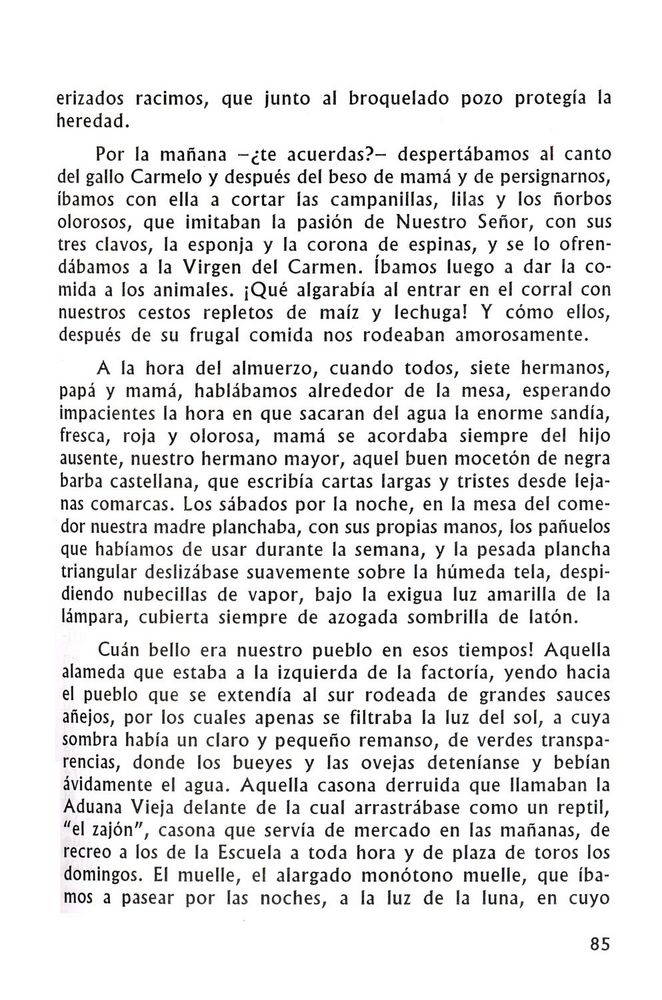 erizados racimos, que junto al broquelado pozo protegía la heredad.

Por la mañana –¿te acuerdas?– despertábamos al canto del gallo Carmelo y después del beso de mamá y de persignarnos, íbamos con ella a cortar las campanillas, lilas y los ñorbos olorosos, que imitaban la pasión de Nuestro Señor, con sus tres clavos, la esponja y la corona de espinas, y se lo ofrendábamos a la Virgen del Carmen. Íbamos luego a dar la comida a los animales. ¡Qué algarabía al entrar en el corral con nuestros cestos repletos de maíz y lechuga! Y cómo ellos, después de su frugal comida nos rodeaban amorosamente.

A la hora del almuerzo, cuando todos, siete hermanos, papá y mamá, hablábamos alrededor de la mesa, esperando impacientes la hora en que sacaran del agua la enorme sandía, fresca, roja y olorosa, mamá se acordaba siempre del hijo ausente, nuestro hermano mayor, aquel buen mocetón de negra barba castellana, que escribía cartas largas y tristes desde lejanas comarcas. Los sábados por la noche, en la mesa del comedor nuestra madre planchaba, con sus propias manos, los pañuelos que habíamos de usar durante la semana, y la pesada plancha triangular deslizábase suavemente sobre la húmeda tela, despidiendo nubecillas de vapor, bajo la exigua luz amarilla de la lámpara, cubierta siempre de azogada sombrilla de latón.

Cuán bello era nuestro pueblo en esos tiempos! Aquella alameda que estaba a la izquierda de la factoría, yendo hacia el pueblo que se extendía al sur rodeada de grandes sauces añejos, por los cuales apenas se filtraba la luz del sol, a cuya sombra había un claro y pequeño remanso, de verdes transparencias, donde los bueyes y las ovejas deteníanse y bebían ávidamente el agua. Aquella casona derruida que llamaban la Aduana Vieja delante de la cual arrastrábase como un reptil, "el zajón", casona que servía de mercado en las mañanas, de recreo a los de la Escuela a toda hora y de plaza de toros los domingos. El muelle, el alargado monótono muelle, que íbamos a pasear por las noches, a la luz de la luna, en cuyo

85